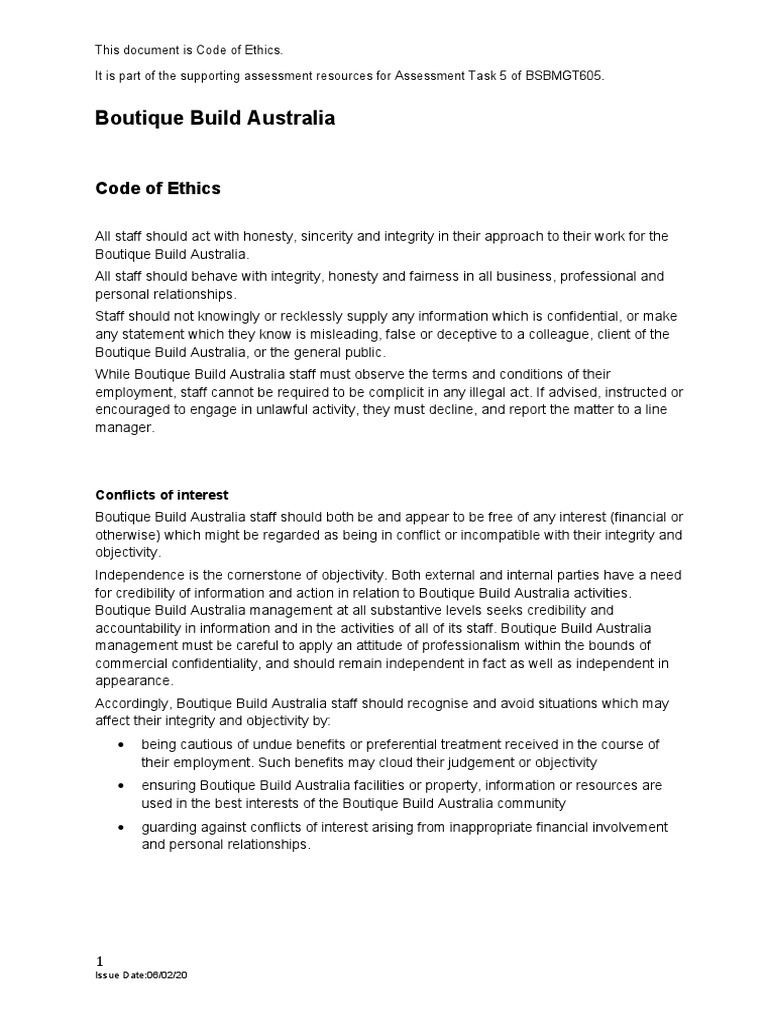 This document is Code of Ethics.

It is part of the supporting assessment resources for Assessment Task 5 of BSBMGT605.

Boutique Build Australia

Code of Ethics

All staff should act with honesty, sincerity and integrity in their approach to their work for the Boutique Build Australia.

All staff should behave with integrity, honesty and fairness in all business, professional and personal relationships.

Staff should not knowingly or recklessly supply any information which is confidential, or make any statement which they know is misleading, false or deceptive to a colleague, client of the Boutique Build Australia, or the general public.

While Boutique Build Australia staff must observe the terms and conditions of their employment, staff cannot be required to be complicit in any illegal act. If advised, instructed or encouraged to engage in unlawful activity, they must decline, and report the matter to a line manager.

Conflicts of interest

Boutique Build Australia staff should both be and appear to be free of any interest (financial or otherwise) which might be regarded as being in conflict or incompatible with their integrity and objectivity.

Independence is the cornerstone of objectivity. Both external and internal parties have a need for credibility of information and action in relation to Boutique Build Australia activities. Boutique Build Australia management at all substantive levels seeks credibility and accountability in information and in the activities of all of its staff. Boutique Build Australia management must be careful to apply an attitude of professionalism within the bounds of commercial confidentiality, and should remain independent in fact as well as independent in appearance.

Accordingly, Boutique Build Australia staff should recognise and avoid situations which may affect their integrity and objectivity by:

• being cautious of undue benefits or preferential treatment received in the course of their employment. Such benefits may cloud their judgement or objectivity

• ensuring Boutique Build Australia facilities or property, information or resources are used in the best interests of the Boutique Build Australia community

• guarding against conflicts of interest arising from inappropriate financial involvement and personal relationships.

1
Issue Date:06/02/20